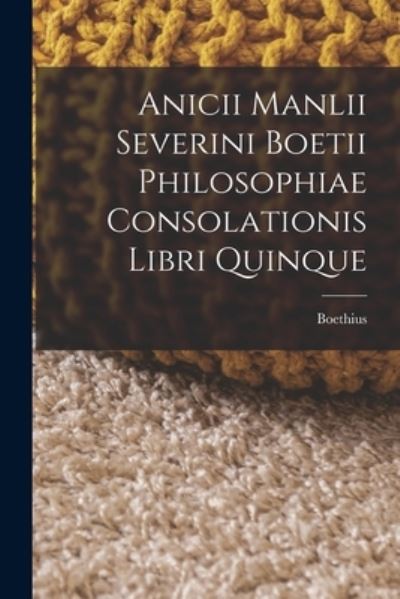 Anicii Manlii Severini Boetii Philosophiae Consolationis Libri Quinque

Boethius